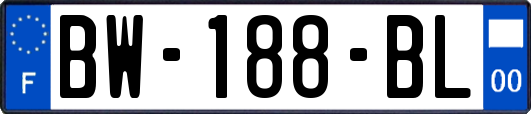 F
BW-188-BL
00